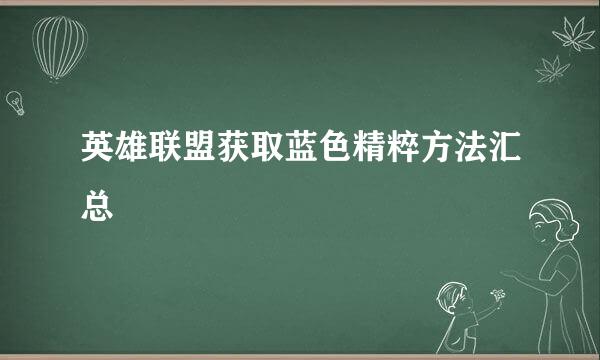 英雄联盟获取蓝色精粹方法汇总